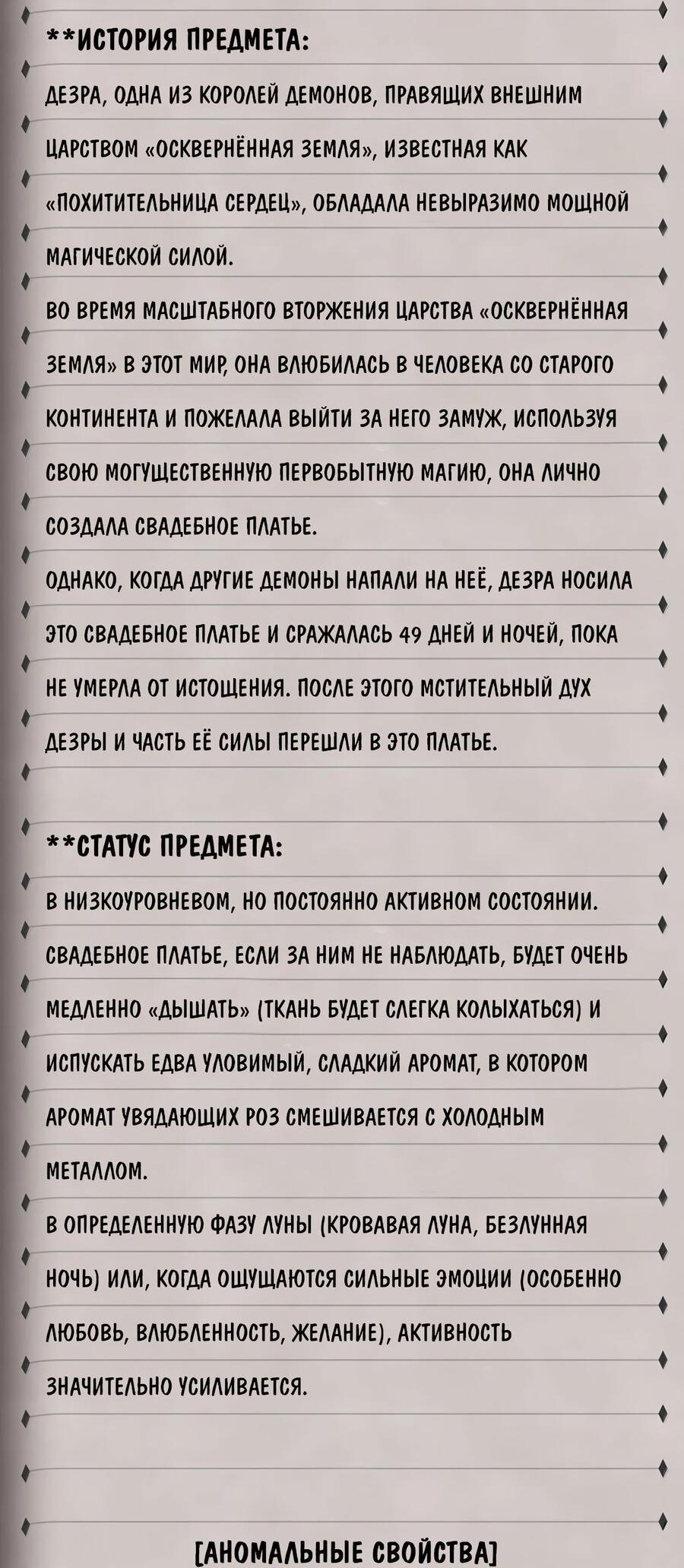 **ИСТОРИЯ ПРЕДМЕТА:

ДЕЗРА, ОДНА ИЗ КОРОЛЕЙ ДЕМОНОВ, ПРАВЯЩИХ ВНЕШНИМ ЦАРСТВОМ «ОСКВЕРНЁННАЯ ЗЕМЛЯ», ИЗВЕСТНАЯ КАК «ПОХИТИТЕЛЬНИЦА СЕРДЕЦ», ОБЛАДАЛА НЕВЫРАЗИМО МОЩНОЙ МАГИЧЕСКОЙ СИЛОЙ.

ВО ВРЕМЯ МАСШТАБНОГО ВТОРЖЕНИЯ ЦАРСТВА «ОСКВЕРНЁННАЯ ЗЕМЛЯ» В ЭТОТ МИР, ОНА ВЛЮБИЛАСЬ В ЧЕЛОВЕКА СО СТАРОГО КОНТИНЕНТА И ПОЖЕЛАЛА ВЫЙТИ ЗА НЕГО ЗАМУЖ, ИСПОЛЬЗУЯ СВОЮ МОГУЩЕСТВЕННУЮ ПЕРВОБЫТНУЮ МАГИЮ, ОНА ЛИЧНО СОЗДАЛА СВАДЕБНОЕ ПЛАТЬЕ.

ОДНАКО, КОГДА ДРУГИЕ ДЕМОНЫ НАПАЛИ НА НЕЁ, ДЕЗРА НОСИЛА ЭТО СВАДЕБНОЕ ПЛАТЬЕ И СРАЖАЛАСЬ 49 ДНЕЙ И НОЧЕЙ, ПОКА НЕ УМЕРЛА ОТ ИСТОЩЕНИЯ. ПОСЛЕ ЭТОГО МСТИТЕЛЬНЫЙ ДУХ ДЕЗРЫ И ЧАСТЬ ЕЁ СИЛЫ ПЕРЕШЛИ В ЭТО ПЛАТЬЕ.

**СТАТУС ПРЕДМЕТА:

В НИЗКОУРОВНЕВОМ, НО ПОСТОЯННО АКТИВНОМ СОСТОЯНИИ. СВАДЕБНОЕ ПЛАТЬЕ, ЕСЛИ ЗА НИМ НЕ НАБЛЮДАТЬ, БУДЕТ ОЧЕНЬ МЕДЛЕННО «ДЫШАТЬ» (ТКАНЬ БУДЕТ СЛЕГКА КОЛЫХАТЬСЯ) И ИСПУСКАТЬ ЕДВА УЛОВИМЫЙ, СЛАДКИЙ АРОМАТ, В КОТОРОМ АРОМАТ УВЯДАЮЩИХ РОЗ СМЕШИВАЕТСЯ С ХОЛОДНЫМ МЕТАЛЛОМ.

В ОПРЕДЕЛЕННУЮ ФАЗУ ЛУНЫ (КРОВАВАЯ ЛУНА, БЕЗЛУННАЯ НОЧЬ) ИЛИ, КОГДА ОЩУЩАЮТСЯ СИЛЬНЫЕ ЭМОЦИИ (ОСОБЕННО ЛЮБОВЬ, ВЛЮБЛЕННОСТЬ, ЖЕЛАНИЕ), АКТИВНОСТЬ ЗНАЧИТЕЛЬНО УСИЛИВАЕТСЯ.

[АНОМАЛЬНЫЕ СВОЙСТВА]